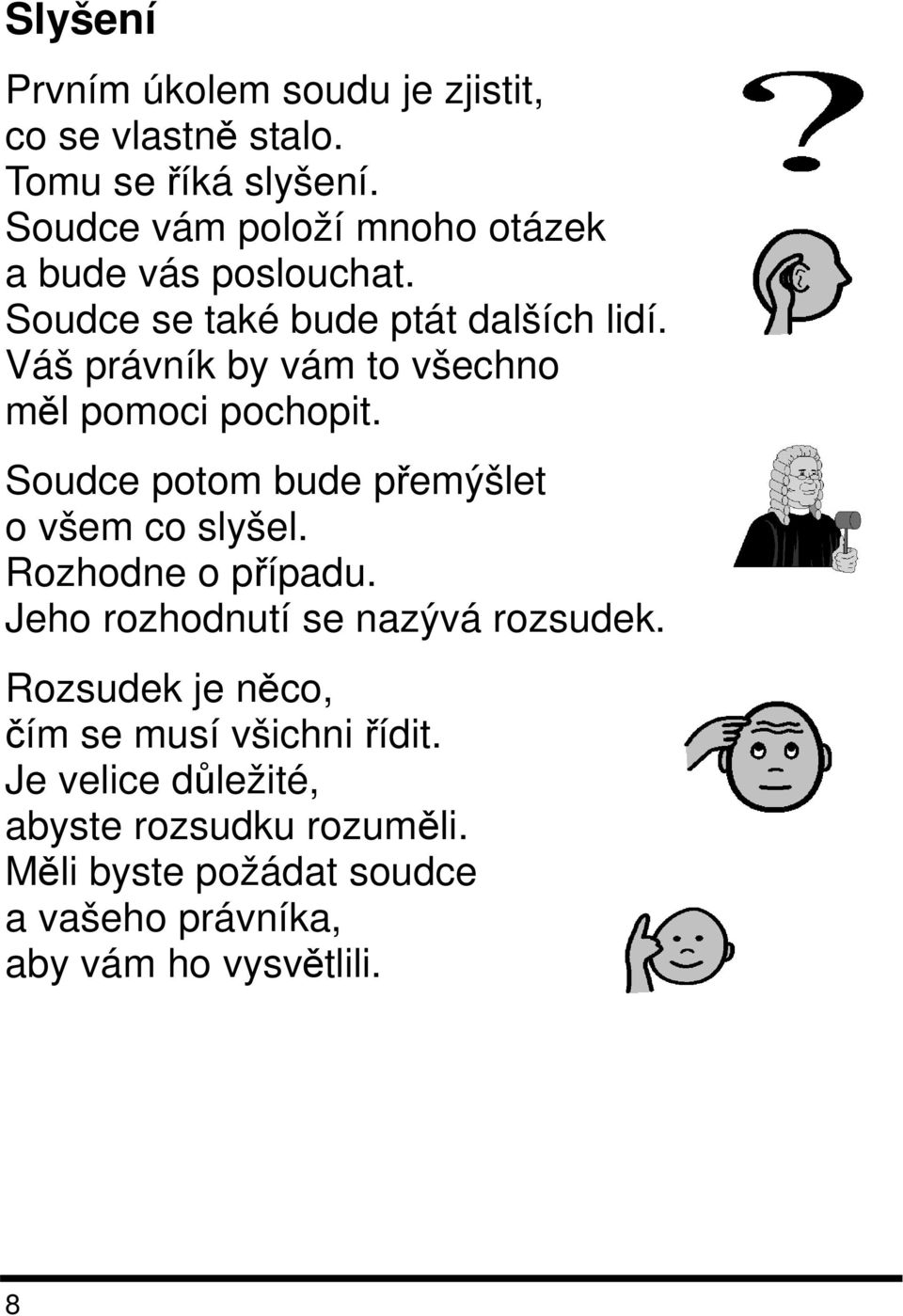 Slyšení

Prvním úkolem soudu je zjistit, co se vlastně stalo. Tomu se říká slyšení. Soudce vám položí mnoho otázek a bude vás poslouchat. Soudce se také bude ptát dalších lidí. Váš právník by vám to všechno měl pomoci pochopit.

Soudce potom bude přemýšlet o všem co slyšel. Rozhodne o případu. Jeho rozhodnutí se nazývá rozsudek.

Rozsudek je něco, čím se musí všichni řídit. Je velice důležité, abyste rozsudku rozuměli. Měli byste požádat soudce a vašeho právníka, aby vám ho vysvětlili.

8